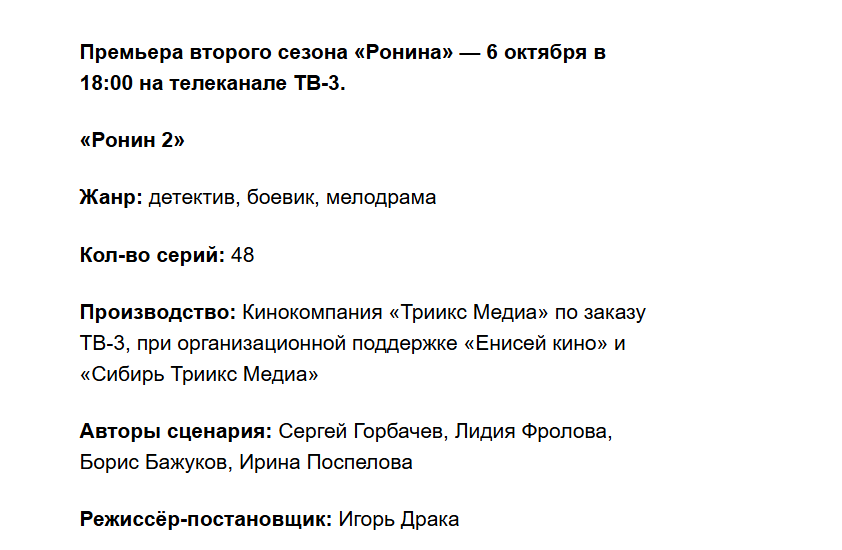 Премьера второго сезона «Ронина» — 6 октября в 18:00 на телеканале ТВ-3.

«Ронин 2»

Жанр: детектив, боевик, мелодрама

Кол-во серий: 48

Производство: Кинокомпания «Триикс Медиа» по заказу ТВ-3, при организационной поддержке «Енисей кино» и «Сибирь Триикс Медиа»

Авторы сценария: Сергей Горбачев, Лидия Фролова, Борис Бажуков, Ирина Поспелова

Режиссёр-постановщик: Игорь Драка